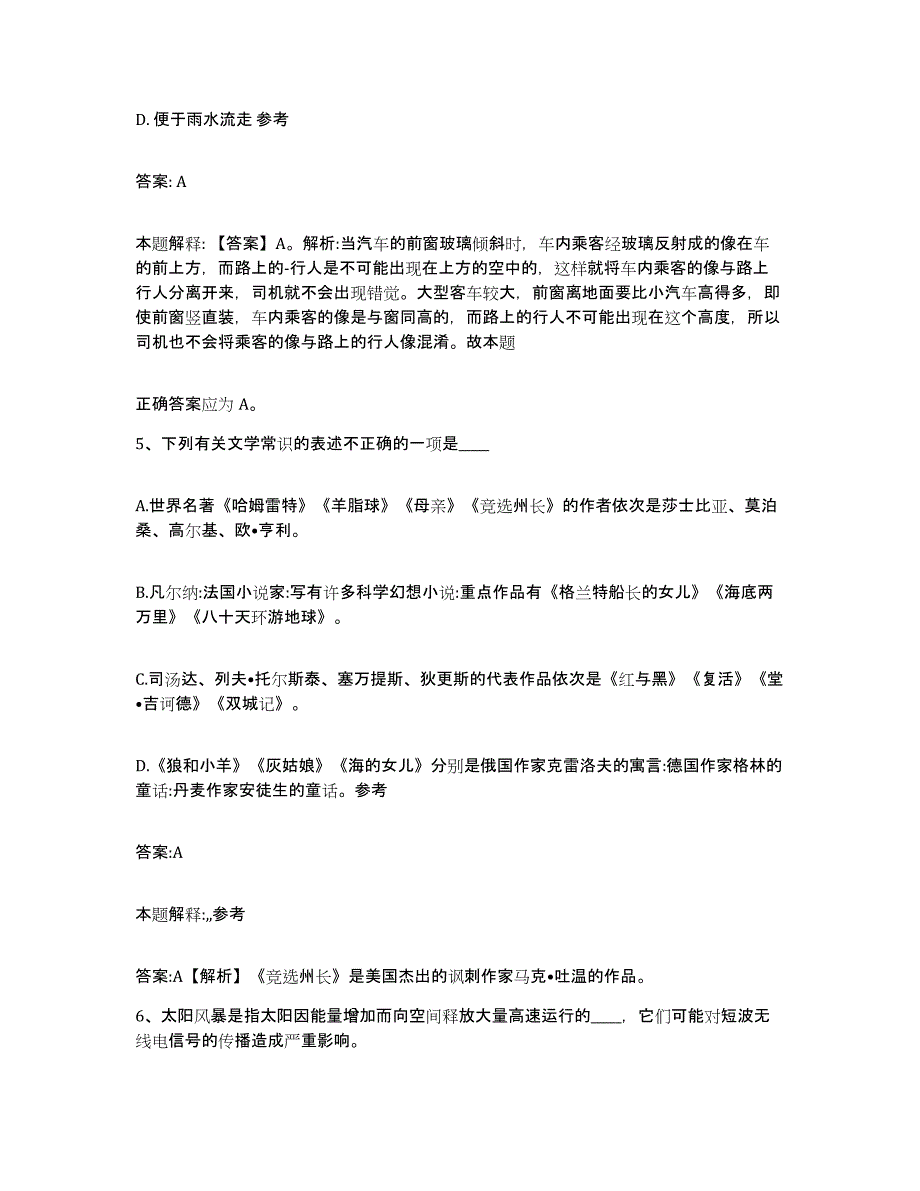 D. 便于雨水流走 参考

答案: A

本题解释: 【答案】A。解析:当汽车的前窗玻璃倾斜时，车内乘客经玻璃反射成的像在车的前上方，而路上的-行人是不可能出现在上方的空中的，这样就将车内乘客的像与路上行人分离开来，司机就不会出现错觉。大型客车较大，前窗离地面要比小汽车高得多，即使前窗竖直装，车内乘客的像是与窗同高的，而路上的行人不可能出现在这个高度，所以司机也不会将乘客的像与路上的行人像混淆。故本题

正确答案应为 A。

5、下列有关文学常识的表述不正确的一项是____

A.世界名著《哈姆雷特》《羊脂球》《母亲》《竞选州长》的作者依次是莎士比亚、莫泊桑、高尔基、欧•亨利。

B.凡尔纳:法国小说家:写有许多科学幻想小说:重点作品有《格兰特船长的女儿》《海底两万里》《八十天环游地球》。

C.司汤达、列夫•托尔斯泰、塞万提斯、狄更斯的代表作品依次是《红与黑》《复活》《堂•吉诃德》《双城记》。

D.《狼和小羊》《灰姑娘》《海的女儿》分别是俄国作家克雷洛夫的寓言:德国作家格林的童话:丹麦作家安徒生的童话。参考

答案:A

本题解释:,,参考

答案:A【解析】《竞选州长》是美国杰出的讽刺作家马克•吐温的作品。

6、太阳风暴是指太阳因能量增加而向空间释放大量高速运行的____，它们可能对短波无线电信号的传播造成严重影响。